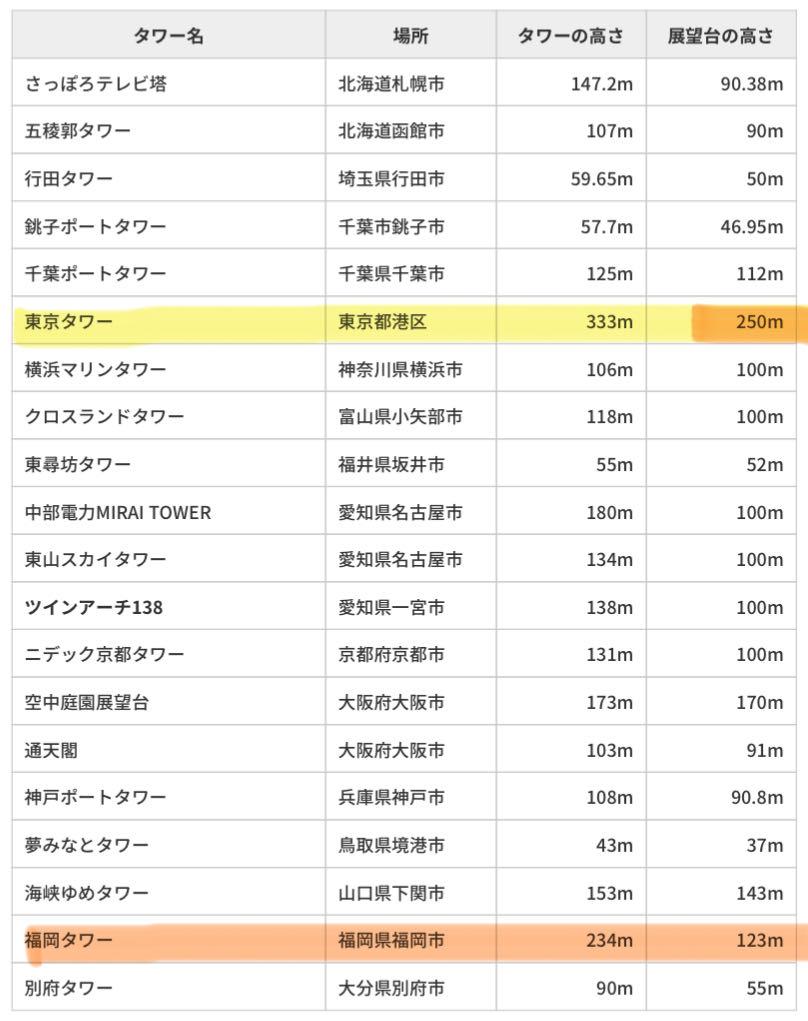 | タワー名 | 場所 | タワーの高さ | 展望台の高さ |
|---|---|---|---|
| さっぽろテレビ塔 | 北海道札幌市 | 147.2m | 90.38m |
| 五稜郭タワー | 北海道函館市 | 107m | 90m |
| 行田タワー | 埼玉県行田市 | 59.65m | 50m |
| 銚子ポートタワー | 千葉市銚子市 | 57.7m | 46.95m |
| 千葉ポートタワー | 千葉県千葉市 | 125m | 112m |
| 東京タワー | 東京都港区 | 333m | 250m |
| 横浜マリンタワー | 神奈川県横浜市 | 106m | 100m |
| クロスランドタワー | 富山県小矢部市 | 118m | 100m |
| 東尋坊タワー | 福井県坂井市 | 55m | 52m |
| 中部電力MIRAI TOWER | 愛知県名古屋市 | 180m | 100m |
| 東山スカイタワー | 愛知県名古屋市 | 134m | 100m |
| ツインアーチ138 | 愛知県一宮市 | 138m | 100m |
| ニデック京都タワー | 京都府京都市 | 131m | 100m |
| 空中庭園展望台 | 大阪府大阪市 | 173m | 170m |
| 通天閣 | 大阪府大阪市 | 103m | 91m |
| 神戸ポートタワー | 兵庫県神戸市 | 108m | 90.8m |
| 夢みなとタワー | 鳥取県境港市 | 43m | 37m |
| 海峡ゆめタワー | 山口県下関市 | 153m | 143m |
| 福岡タワー | 福岡県福岡市 | 234m | 123m |
| 別府タワー | 大分県別府市 | 90m | 55m |